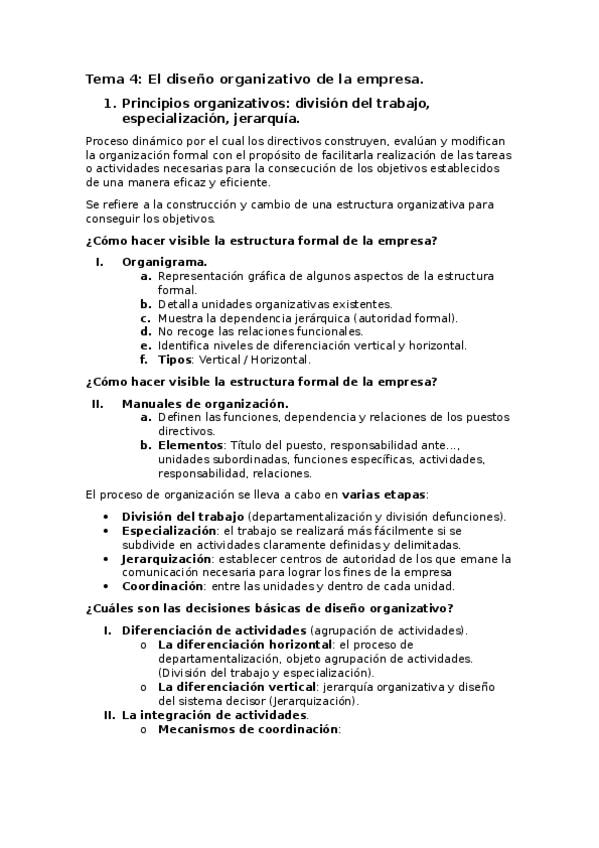 Tema 4: El diseño organizativo de la empresa.

1. Principios organizativos: división del trabajo, especialización, jerarquía.

Proceso dinámico por el cual los directivos construyen, evalúan y modifican la organización formal con el propósito de facilitarla realización de las tareas o actividades necesarias para la consecución de los objetivos establecidos de una manera eficaz y eficiente.

Se refiere a la construcción y cambio de una estructura organizativa para conseguir los objetivos.

¿Cómo hacer visible la estructura formal de la empresa?

I. Organigrama.
a. Representación gráfica de algunos aspectos de la estructura formal.
b. Detalla unidades organizativas existentes.
c. Muestra la dependencia jerárquica (autoridad formal).
d. No recoge las relaciones funcionales.
e. Identifica niveles de diferenciación vertical y horizontal.
f. Tipos: Vertical / Horizontal.

¿Cómo hacer visible la estructura formal de la empresa?

II. Manuales de organización.
a. Definen las funciones, dependencia y relaciones de los puestos directivos.
b. Elementos: Título del puesto, responsabilidad ante..., unidades subordinadas, funciones específicas, actividades, responsabilidad, relaciones.

El proceso de organización se lleva a cabo en varias etapas:

• División del trabajo (departamentalización y división defunciones).
• Especialización: el trabajo se realizará más fácilmente si se subdivide en actividades claramente definidas y delimitadas.
• Jerarquización: establecer centros de autoridad de los que emane la comunicación necesaria para lograr los fines de la empresa
• Coordinación: entre las unidades y dentro de cada unidad.

¿Cuáles son las decisiones básicas de diseño organizativo?

I. Diferenciación de actividades (agrupación de actividades).
o La diferenciación horizontal: el proceso de departamentalización, objeto agrupación de actividades. (División del trabajo y especialización).
o La diferenciación vertical: jerarquía organizativa y diseño del sistema decisor (Jerarquización).
II. La integración de actividades.
o Mecanismos de coordinación: